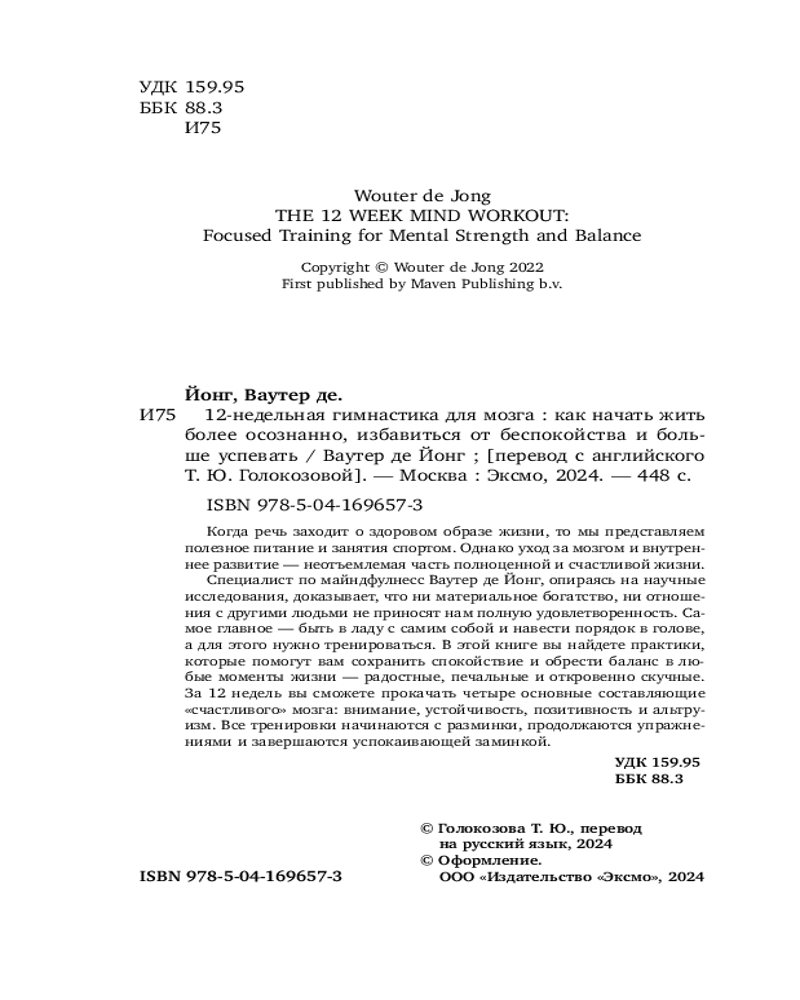 УДК 159.95
ББК 88.3
И75

Wouter de Jong
THE 12 WEEK MIND WORKOUT:
Focused Training for Mental Strength and Balance

Copyright © Wouter de Jong 2022
First published by Maven Publishing b.v.

Йонг, Ваутер де.
И75 12-недельная гимнастика для мозга : как начать жить более осознанно, избавиться от беспокойства и больше успевать / Ваутер де Йонг ; [перевод с английского Т. Ю. Голокозовой]. — Москва : Эксмо, 2024. — 448 с.

ISBN 978-5-04-169657-3

Когда речь заходит о здоровом образе жизни, то мы представляем полезное питание и занятия спортом. Однако уход за мозгом и внутреннее развитие — неотъемлемая часть полноценной и счастливой жизни.

Специалист по майндфулнесс Ваутер де Йонг, опираясь на научные исследования, доказывает, что ни материальное богатство, ни отношения с другими людьми не приносят нам полную удовлетворенность. Самое главное — быть в ладу с самим собой и навести порядок в голове, а для этого нужно тренироваться. В этой книге вы найдете практики, которые помогут вам сохранить спокойствие и обрести баланс в любые моменты жизни — радостные, печальные и откровенно скучные. За 12 недель вы сможете прокачать четыре основные составляющие «счастливого» мозга: внимание, устойчивость, позитивность и альтруизм. Все тренировки начинаются с разминки, продолжаются упражнениями и завершаются успокаивающей заминкой.

УДК 159.95
ББК 88.3

© Голокозова Т. Ю., перевод на русский язык, 2024
© Оформление.
ООО «Издательство «Эксмо», 2024

ISBN 978-5-04-169657-3